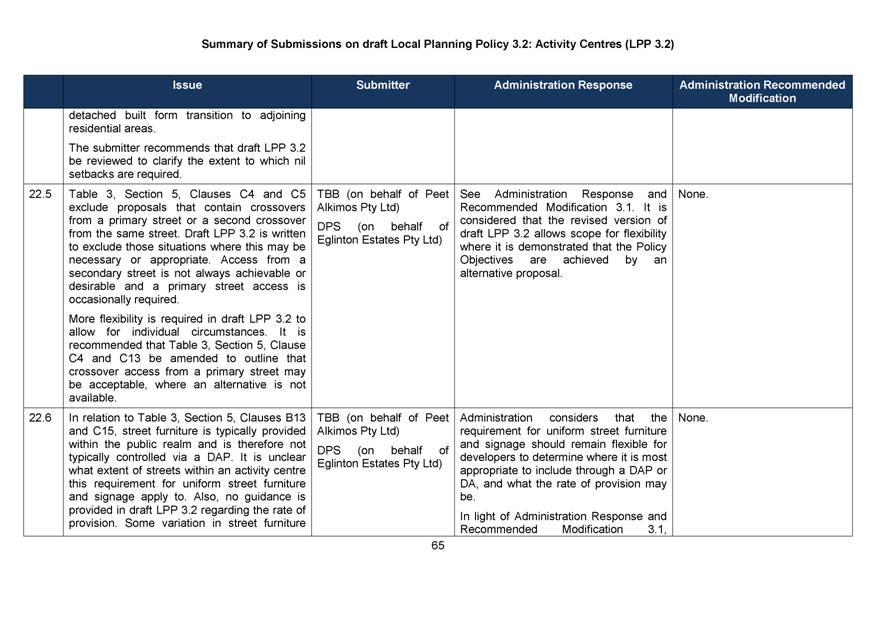 Summary of Submissions on draft Local Planning Policy 3.2: Activity Centres (LPP 3.2)

| | Issue | Submitter | Administration Response | Administration Recommended Modification |
|---|---|---|---|---|
| | detached built form transition to adjoining residential areas.<br><br>The submitter recommends that draft LPP 3.2 be reviewed to clarify the extent to which nil setbacks are required. | | | |
| 22.5 | Table 3, Section 5, Clauses C4 and C5 exclude proposals that contain crossovers from a primary street or a second crossover from the same street. Draft LPP 3.2 is written to exclude those situations where this may be necessary or appropriate. Access from a secondary street is not always achievable or desirable and a primary street access is occasionally required.<br><br>More flexibility is required in draft LPP 3.2 to allow for individual circumstances. It is recommended that Table 3, Section 5, Clause C4 and C13 be amended to outline that crossover access from a primary street may be acceptable, where an alternative is not available. | TBB (on behalf of Peet Alkimos Pty Ltd)<br><br>DPS (on behalf of Eglinton Estates Pty Ltd) | See Administration Response and Recommended Modification 3.1. It is considered that the revised version of draft LPP 3.2 allows scope for flexibility where it is demonstrated that the Policy Objectives are achieved by an alternative proposal. | None. |
| 22.6 | In relation to Table 3, Section 5, Clauses B13 and C15, street furniture is typically provided within the public realm and is therefore not typically controlled via a DAP. It is unclear what extent of streets within an activity centre this requirement for uniform street furniture and signage apply to. Also, no guidance is provided in draft LPP 3.2 regarding the rate of provision. Some variation in street furniture | TBB (on behalf of Peet Alkimos Pty Ltd)<br><br>DPS (on behalf of Eglinton Estates Pty Ltd) | Administration considers that the requirement for uniform street furniture and signage should remain flexible for developers to determine where it is most appropriate to include through a DAP or DA, and what the rate of provision may be.<br><br>In light of Administration Response and Recommended Modification 3.1, | None. |

65